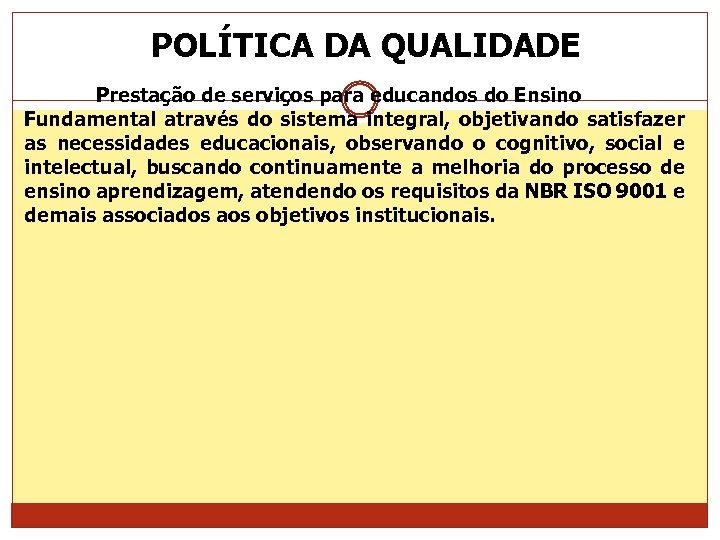 POLÍTICA DA QUALIDADE

Prestação de serviços para educandos do Ensino Fundamental através do sistema integral, objetivando satisfazer as necessidades educacionais, observando o cognitivo, social e intelectual, buscando continuamente a melhoria do processo de ensino aprendizagem, atendendo os requisitos da NBR ISO 9001 e demais associados aos objetivos institucionais.